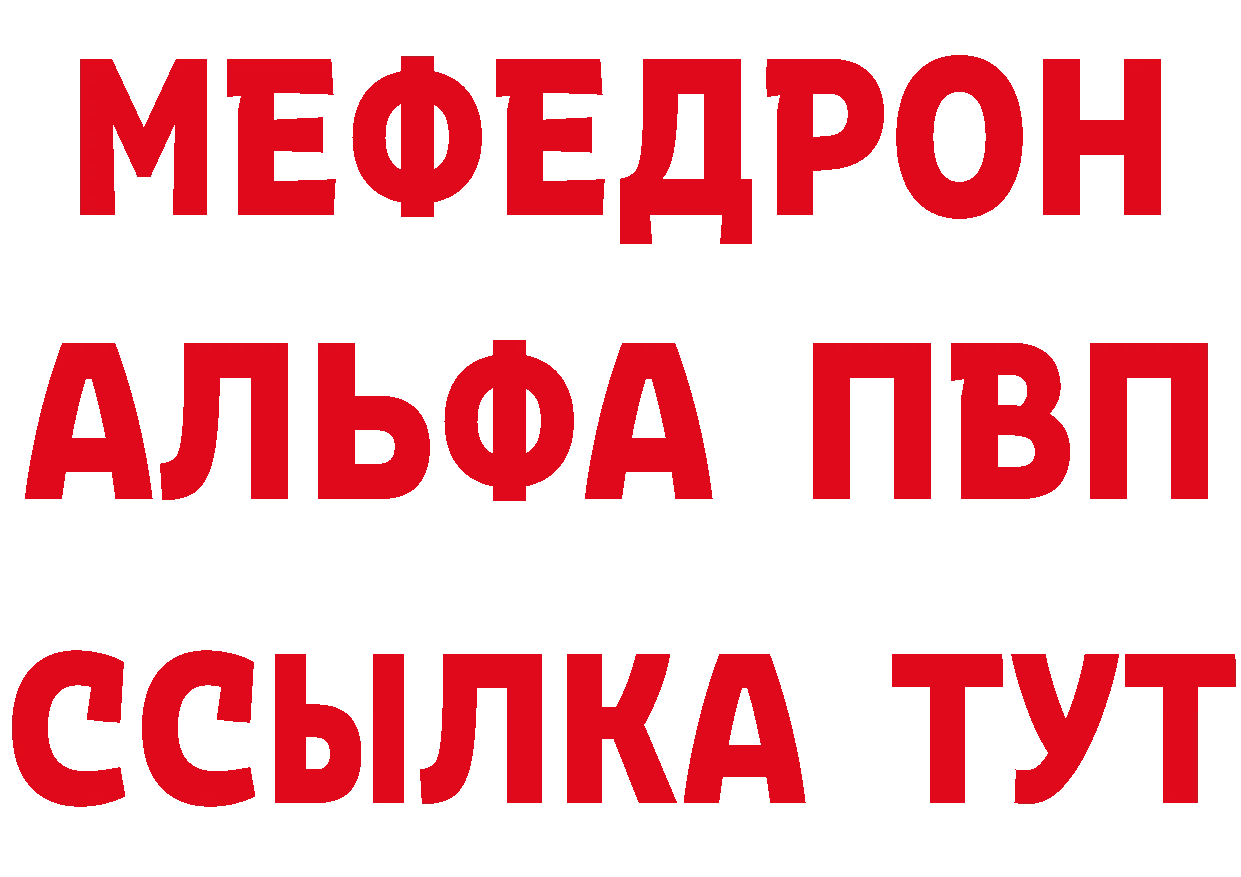 МЕФЕДРОН
АЛЬФА ПВП
ССЫЛКА ТУТ